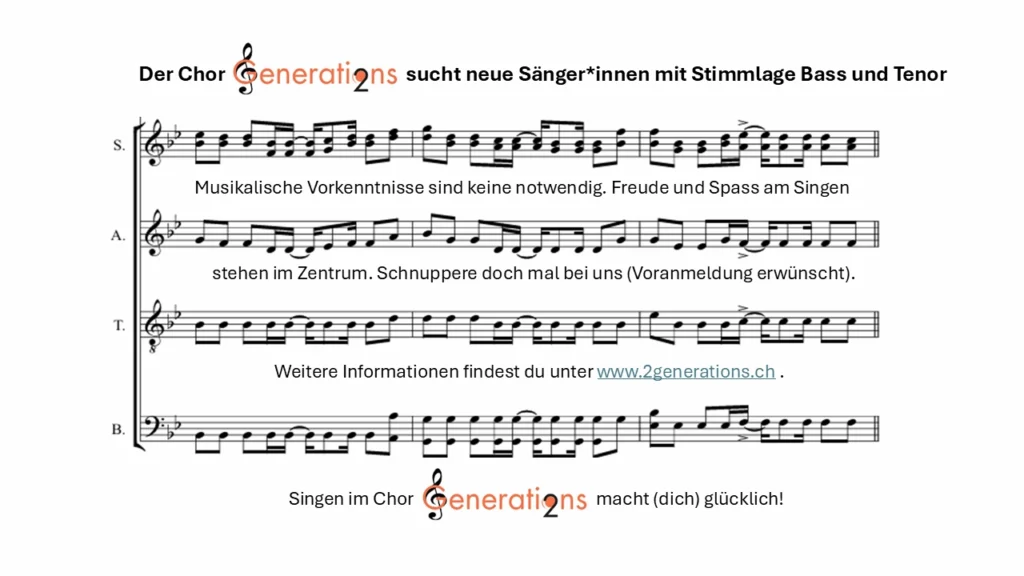 Der Chor Generations 2 sucht neue Sänger*innen mit Stimmlage Bass und Tenor

S.

Musikalische Vorkenntnisse sind keine notwendig. Freude und Spass am Singen

A.

stehen im Zentrum. Schnuppere doch mal bei uns (Voranmeldung erwünscht).

T.

Weitere Informationen findest du unter www.2generations.ch .

B.

Singen im Chor Generations 2 macht (dich) glücklich!